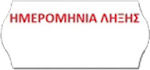 ΗΜΕΡΟΜΗΝΙΑ ΛΗΞΗΣ